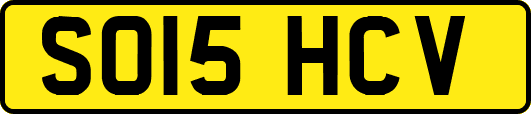 SO15 HCV